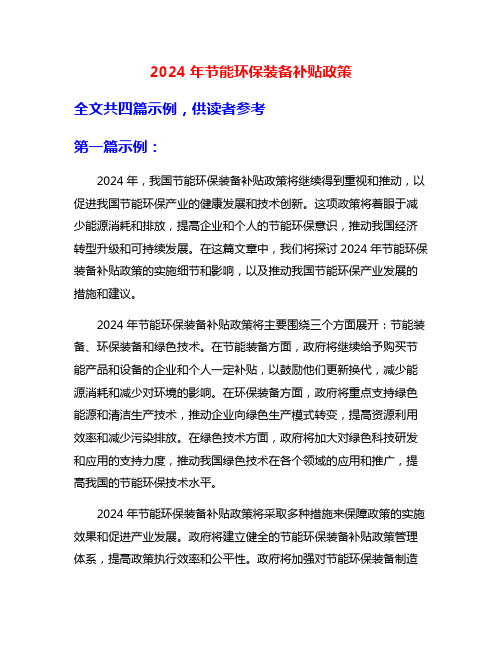 2024 年节能环保装备补贴政策

全文共四篇示例，供读者参考

第一篇示例：

2024 年，我国节能环保装备补贴政策将继续得到重视和推动，以促进我国节能环保产业的健康发展和技术创新。这项政策将着眼于减少能源消耗和排放，提高企业和个人的节能环保意识，推动我国经济转型升级和可持续发展。在这篇文章中，我们将探讨 2024 年节能环保装备补贴政策的实施细节和影响，以及推动我国节能环保产业发展的措施和建议。

2024 年节能环保装备补贴政策将主要围绕三个方面展开：节能装备、环保装备和绿色技术。在节能装备方面，政府将继续给予购买节能产品和设备的企业和个人一定补贴，以鼓励他们更新换代，减少能源消耗和减少对环境的影响。在环保装备方面，政府将重点支持绿色能源和清洁生产技术，推动企业向绿色生产模式转变，提高资源利用效率和减少污染排放。在绿色技术方面，政府将加大对绿色科技研发和应用的支持力度，推动我国绿色技术在各个领域的应用和推广，提高我国的节能环保技术水平。

2024 年节能环保装备补贴政策将采取多种措施来保障政策的实施效果和促进产业发展。政府将建立健全的节能环保装备补贴政策管理体系，提高政策执行效率和公平性。政府将加强对节能环保装备制造